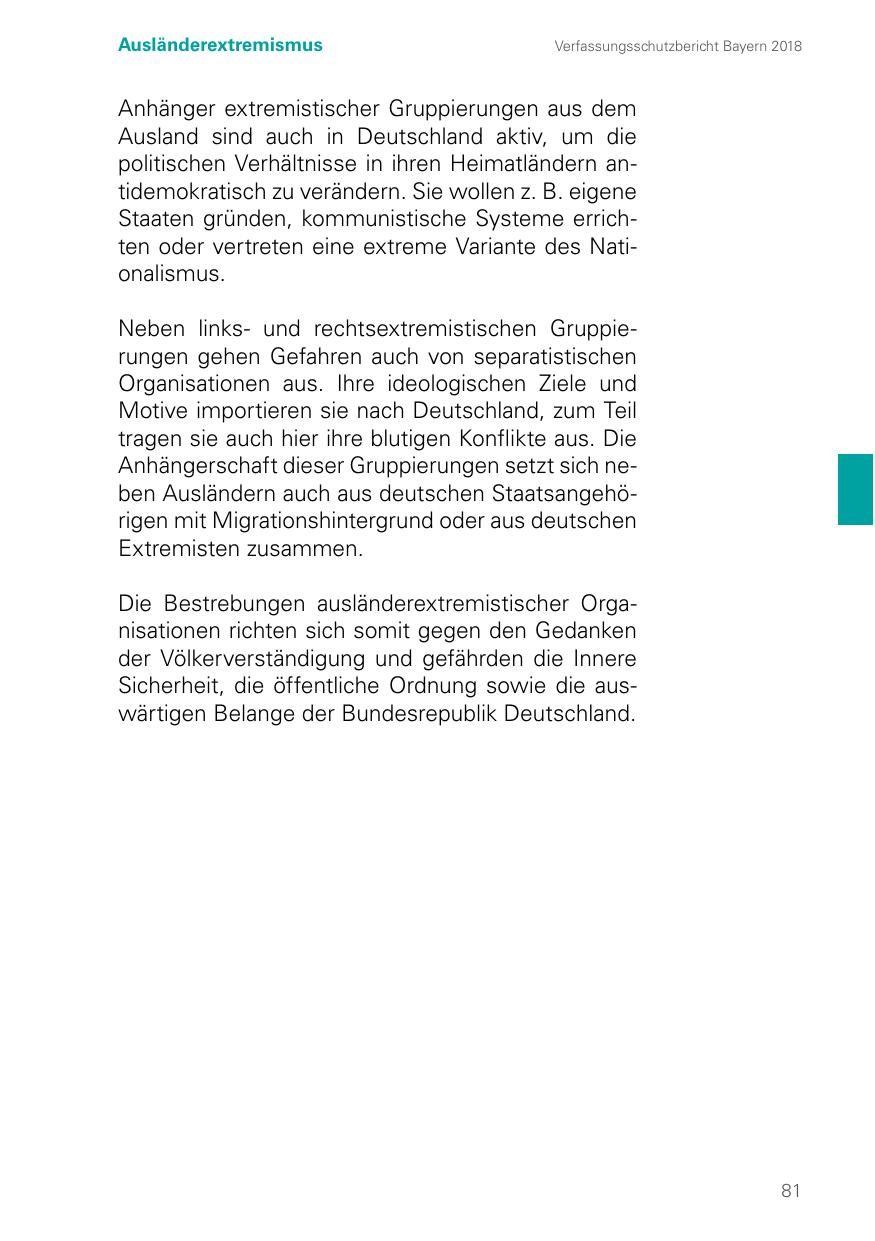 Ausländerextremismus

Verfassungsschutzbericht Bayern 2018

Anhänger extremistischer Gruppierungen aus dem Ausland sind auch in Deutschland aktiv, um die politischen Verhältnisse in ihren Heimatländern antidemokratisch zu verändern. Sie wollen z. B. eigene Staaten gründen, kommunistische Systeme errichten oder vertreten eine extreme Variante des Nationalismus.

Neben links- und rechtsextremistischen Gruppierungen gehen Gefahren auch von separatistischen Organisationen aus. Ihre ideologischen Ziele und Motive importieren sie nach Deutschland, zum Teil tragen sie auch hier ihre blutigen Konflikte aus. Die Anhängerschaft dieser Gruppierungen setzt sich neben Ausländern auch aus deutschen Staatsangehörigen mit Migrationshintergrund oder aus deutschen Extremisten zusammen.

Die Bestrebungen ausländerextremistischer Organisationen richten sich somit gegen den Gedanken der Völkerverständigung und gefährden die Innere Sicherheit, die öffentliche Ordnung sowie die auswärtigen Belange der Bundesrepublik Deutschland.

81